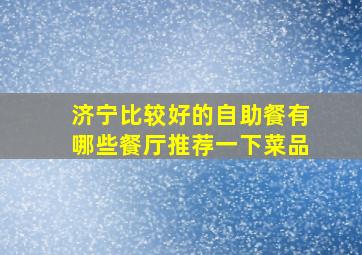 济宁比较好的自助餐有哪些餐厅推荐一下菜品